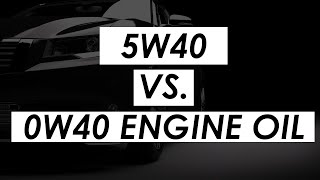 5W40
VS.
0W40 ENGINE OIL